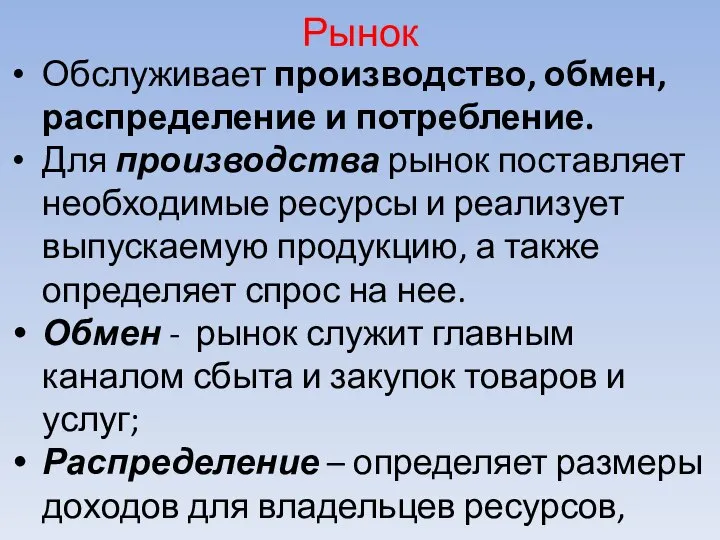 Рынок

• Обслуживает производство, обмен, распределение и потребление.

• Для производства рынок поставляет необходимые ресурсы и реализует выпускаемую продукцию, а также определяет спрос на нее.

• Обмен - рынок служит главным каналом сбыта и закупок товаров и услуг;

• Распределение – определяет размеры доходов для владельцев ресурсов,